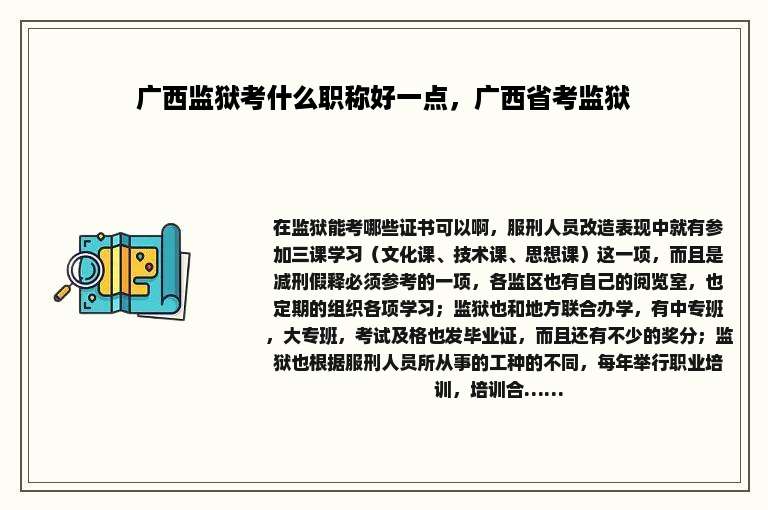 广西监狱考什么职称好一点，广西省考监狱

在监狱能考哪些证书可以啊，服刑人员改造表现中就有参加三课学习（文化课、技术课、思想课）这一项，而且是减刑假释必须参考的一项，各监区也有自己的阅览室，也定期的组织各项学习；监狱也和地方联合办学，有中专班，大专班，考试及格也发毕业证，而且还有不少的奖分；监狱也根据服刑人员所从事的工种的不同，每年举行职业培训，培训合......